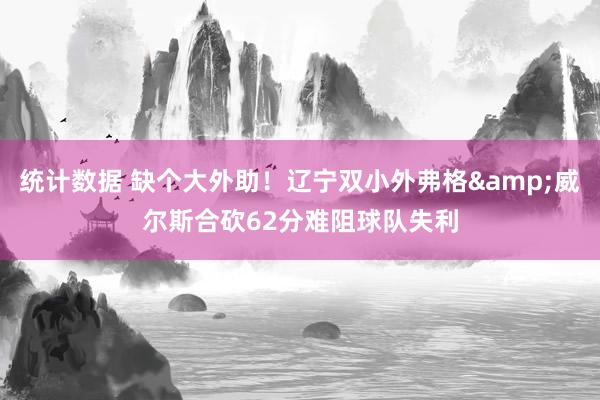 统计数据 缺个大外助！辽宁双小外弗格&amp;威尔斯合砍62分难阻球队失利